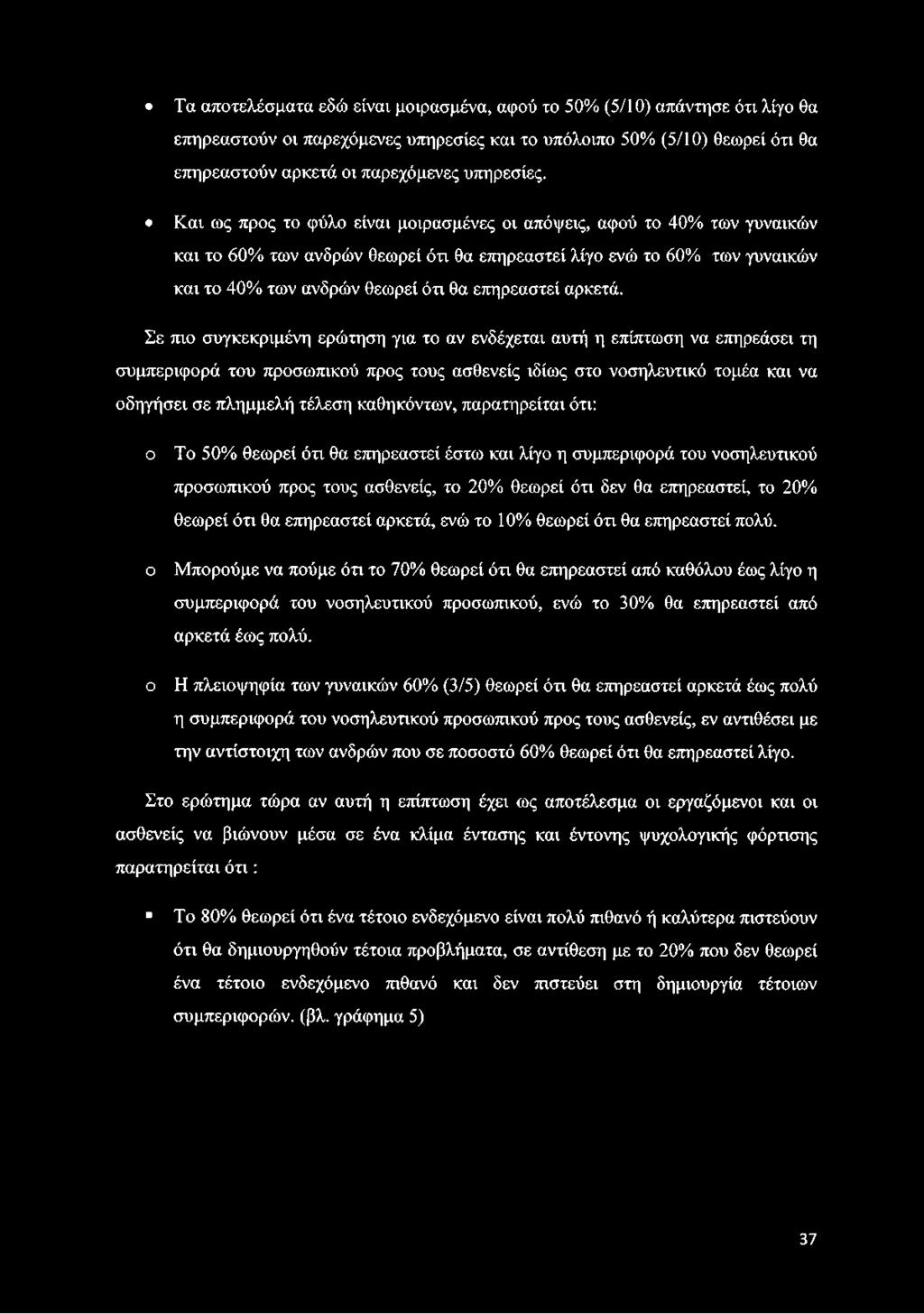 • Τα αποτελέσματα εδώ είναι μοιρασμένα, αφού το 50% (5/10) απάντησε ότι λίγο θα επηρεαστούν οι παρεχόμενες υπηρεσίες και το υπόλοιπο 50% (5/10) θεωρεί ότι θα επηρεαστούν αρκετά οι παρεχόμενες υπηρεσίες.

• Και ως προς το φύλο είναι μοιρασμένες οι απόψεις, αφού το 40% των γυναικών και το 60% των ανδρών θεωρεί ότι θα επηρεαστεί λίγο ενώ το 60% των γυναικών και το 40% των ανδρών θεωρεί ότι θα επηρεαστεί αρκετά.

Σε πιο συγκεκριμένη ερώτηση για το αν ενδέχεται αυτή η επίπτωση να επηρεάσει τη συμπεριφορά του προσωπικού προς τους ασθενείς ιδίως στο νοσηλευτικό τομέα και να οδηγήσει σε πλημμελή τέλεση καθηκόντων, παρατηρείται ότι:

o Το 50% θεωρεί ότι θα επηρεαστεί έστω και λίγο η συμπεριφορά του νοσηλευτικού προσωπικού προς τους ασθενείς, το 20% θεωρεί ότι δεν θα επηρεαστεί, το 20% θεωρεί ότι θα επηρεαστεί αρκετά, ενώ το 10% θεωρεί ότι θα επηρεαστεί πολύ.

o Μπορούμε να πούμε ότι το 70% θεωρεί ότι θα επηρεαστεί από καθόλου έως λίγο η συμπεριφορά του νοσηλευτικού προσωπικού, ενώ το 30% θα επηρεαστεί από αρκετά έως πολύ.

o Η πλειοψηφία των γυναικών 60% (3/5) θεωρεί ότι θα επηρεαστεί αρκετά έως πολύ η συμπεριφορά του νοσηλευτικού προσωπικού προς τους ασθενείς, εν αντιθέσει με την αντίστοιχη των ανδρών που σε ποσοστό 60% θεωρεί ότι θα επηρεαστεί λίγο.

Στο ερώτημα τώρα αν αυτή η επίπτωση έχει ως αποτέλεσμα οι εργαζόμενοι και οι ασθενείς να βιώνουν μέσα σε ένα κλίμα έντασης και έντονης ψυχολογικής φόρτισης παρατηρείται ότι :

▪ Το 80% θεωρεί ότι ένα τέτοιο ενδεχόμενο είναι πολύ πιθανό ή καλύτερα πιστεύουν ότι θα δημιουργηθούν τέτοια προβλήματα, σε αντίθεση με το 20% που δεν θεωρεί ένα τέτοιο ενδεχόμενο πιθανό και δεν πιστεύει στη δημιουργία τέτοιων συμπεριφορών. (βλ. γράφημα 5)

37